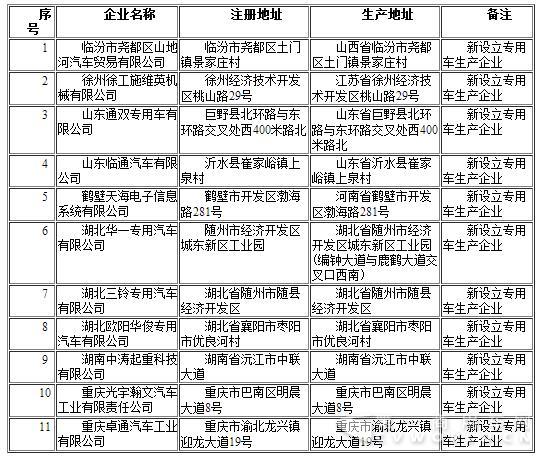 | 序号 | 企业名称 | 注册地址 | 生产地址 | 备注 |
|---|---|---|---|---|
| 1 | 临汾市尧都区山地河汽车贸易有限公司 | 临汾市尧都区土门镇景家庄村 | 山西省临汾市尧都区土门镇景家庄村 | 新设立专用车生产企业 |
| 2 | 徐州徐工施维英机械有限公司 | 徐州经济技术开发区桃山路29号 | 江苏省徐州经济技术开发区桃山路29号 | 新设立专用车生产企业 |
| 3 | 山东通双专用车有限公司 | 巨野县北环路与东环路交叉处西400米路北 | 山东省巨野县北环路与东环路交叉处西400米路北 | 新设立专用车生产企业 |
| 4 | 山东临通汽车有限公司 | 沂水县崔家峪镇上泉村 | 山东省沂水县崔家峪镇上泉村 | 新设立专用车生产企业 |
| 5 | 鹤壁天海电子信息系统有限公司 | 鹤壁市开发区渤海路281号 | 河南省鹤壁市开发区渤海路281号 | 新设立专用车生产企业 |
| 6 | 湖北华一专用汽车有限公司 | 随州市经济开发区城东新区工业园 | 湖北省随州市经济开发区城东新区工业园（编钟大道与鹿鹤大道交叉口西南） | 新设立专用车生产企业 |
| 7 | 湖北三铃专用汽车有限公司 | 湖北省随州市随县经济开发区 | 湖北省随州市随县经济开发区 | 新设立专用车生产企业 |
| 8 | 湖北欧阳华俊专用汽车有限公司 | 湖北省襄阳市枣阳市优良河村 | 湖北省襄阳市枣阳市优良河村 | 新设立专用车生产企业 |
| 9 | 湖南中涛起重科技有限公司 | 湖南省沅江市中联大道 | 湖南省沅江市中联大道 | 新设立专用车生产企业 |
| 10 | 重庆光宇翰文汽车工业有限责任公司 | 重庆市巴南区明晨大道8号 | 重庆市巴南区明晨大道8号 | 新设立专用车生产企业 |
| 11 | 重庆卓通汽车工业有限公司 | 重庆市渝北龙兴镇迎龙大道19号 | 重庆市渝北龙兴镇迎龙大道19号 | 新设立专用车生产企业 |